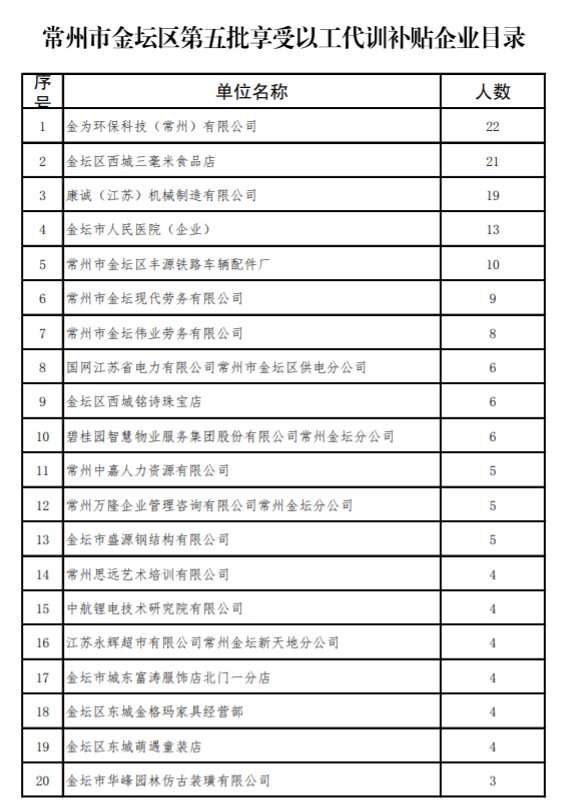 常州市金坛区第五批享受以工代训补贴企业目录

| 序号 | 单位名称 | 人数 |
|---|---|---|
| 1 | 金为环保科技（常州）有限公司 | 22 |
| 2 | 金坛区西城三毫米食品店 | 21 |
| 3 | 康诚（江苏）机械制造有限公司 | 19 |
| 4 | 金坛市人民医院（企业） | 13 |
| 5 | 常州市金坛区丰源铁路车辆配件厂 | 10 |
| 6 | 常州市金坛现代劳务有限公司 | 9 |
| 7 | 常州市金坛伟业劳务有限公司 | 8 |
| 8 | 国网江苏省电力有限公司常州市金坛区供电分公司 | 6 |
| 9 | 金坛区西城铭诗珠宝店 | 6 |
| 10 | 碧桂园智慧物业服务集团股份有限公司常州金坛分公司 | 6 |
| 11 | 常州中嘉人力资源有限公司 | 5 |
| 12 | 常州万隆企业管理咨询有限公司常州金坛分公司 | 5 |
| 13 | 金坛市盛源钢结构有限公司 | 5 |
| 14 | 常州思远艺术培训有限公司 | 4 |
| 15 | 中航锂电技术研究院有限公司 | 4 |
| 16 | 江苏永辉超市有限公司常州金坛新天地分公司 | 4 |
| 17 | 金坛市城东富涛服饰店北门一分店 | 4 |
| 18 | 金坛区东城金格玛家具经营部 | 4 |
| 19 | 金坛区东城萌遇童装店 | 4 |
| 20 | 金坛市华峰园林仿古装璜有限公司 | 3 |